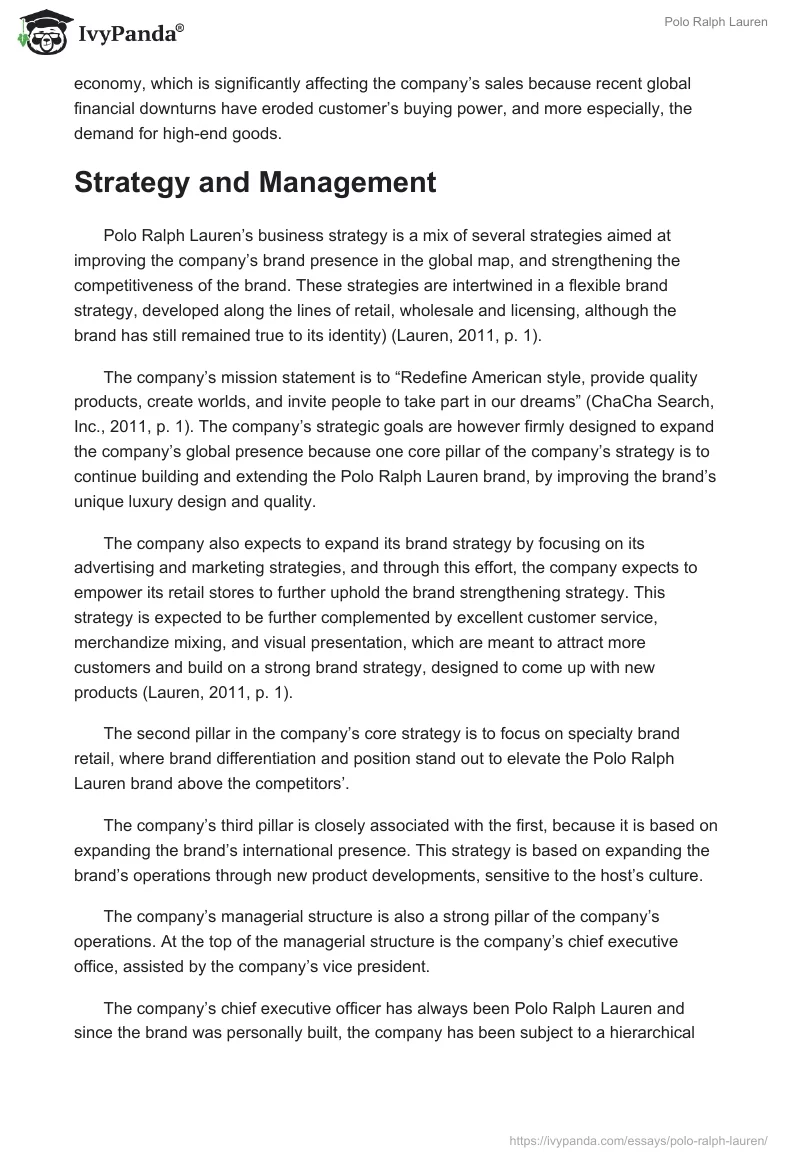 IvyPanda®

Polo Ralph Lauren

economy, which is significantly affecting the company's sales because recent global financial downturns have eroded customer's buying power, and more especially, the demand for high-end goods.

Strategy and Management

Polo Ralph Lauren's business strategy is a mix of several strategies aimed at improving the company's brand presence in the global map, and strengthening the competitiveness of the brand. These strategies are intertwined in a flexible brand strategy, developed along the lines of retail, wholesale and licensing, although the brand has still remained true to its identity) (Lauren, 2011, p. 1).

The company's mission statement is to "Redefine American style, provide quality products, create worlds, and invite people to take part in our dreams" (ChaCha Search, Inc., 2011, p. 1). The company's strategic goals are however firmly designed to expand the company's global presence because one core pillar of the company's strategy is to continue building and extending the Polo Ralph Lauren brand, by improving the brand's unique luxury design and quality.

The company also expects to expand its brand strategy by focusing on its advertising and marketing strategies, and through this effort, the company expects to empower its retail stores to further uphold the brand strengthening strategy. This strategy is expected to be further complemented by excellent customer service, merchandize mixing, and visual presentation, which are meant to attract more customers and build on a strong brand strategy, designed to come up with new products (Lauren, 2011, p. 1).

The second pillar in the company's core strategy is to focus on specialty brand retail, where brand differentiation and position stand out to elevate the Polo Ralph Lauren brand above the competitors'.

The company's third pillar is closely associated with the first, because it is based on expanding the brand's international presence. This strategy is based on expanding the brand's operations through new product developments, sensitive to the host's culture.

The company's managerial structure is also a strong pillar of the company's operations. At the top of the managerial structure is the company's chief executive office, assisted by the company's vice president.

The company's chief executive officer has always been Polo Ralph Lauren and since the brand was personally built, the company has been subject to a hierarchical

https://ivypanda.com/essays/polo-ralph-lauren/